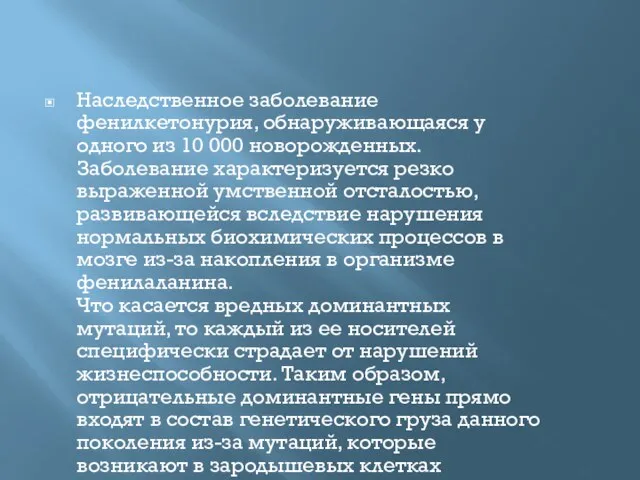 Наследственное заболевание фенилкетонурия, обнаруживающаяся у одного из 10 000 новорожденных. Заболевание характеризуется резко выраженной умственной отсталостью, развивающейся вследствие нарушения нормальных биохимических процессов в мозге из-за накопления в организме фенилаланина.
Что касается вредных доминантных мутаций, то каждый из ее носителей специфически страдает от нарушений жизнеспособности. Таким образом, отрицательные доминантные гены прямо входят в состав генетического груза данного поколения из-за мутаций, которые возникают в зародышевых клетках